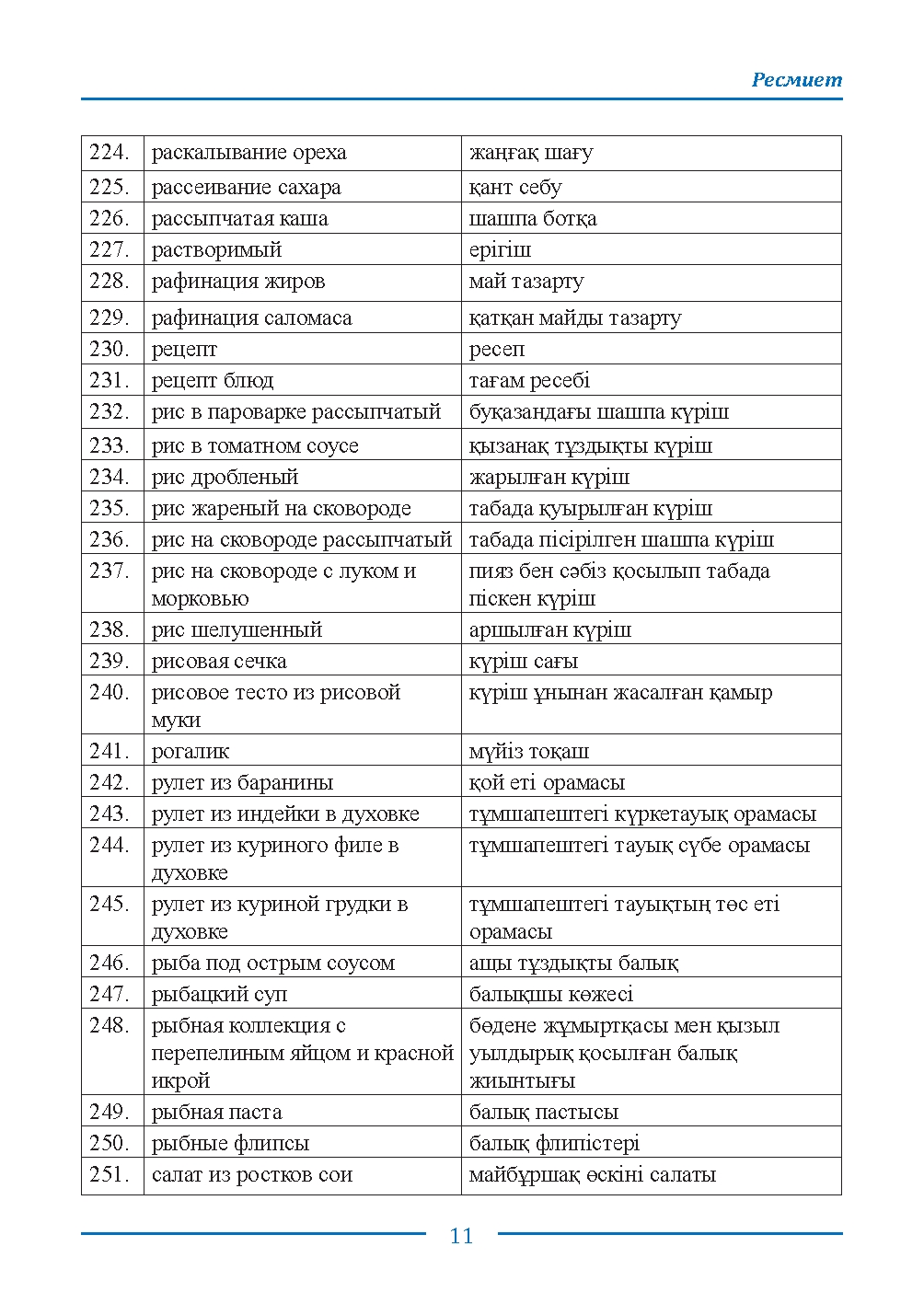 Ресмиет

| 224. | раскалывание ореха | жаңғақ шағу |
|---|---|---|
| 225. | рассеивание сахара | қант себу |
| 226. | рассыпчатая каша | шашпа ботқа |
| 227. | растворимый | ерігіш |
| 228. | рафинация жиров | май тазарту |
| 229. | рафинация саломаса | қатқан майды тазарту |
| 230. | рецепт | ресеп |
| 231. | рецепт блюд | тағам ресебі |
| 232. | рис в пароварке рассыпчатый | буқазандағы шашпа күріш |
| 233. | рис в томатном соусе | қызанақ тұздықты күріш |
| 234. | рис дробленый | жарылған күріш |
| 235. | рис жареный на сковороде | табада қуырылған күріш |
| 236. | рис на сковороде рассыпчатый | табада пісірілген шашпа күріш |
| 237. | рис на сковороде с луком и морковью | пияз бен сәбіз қосылып табада піскен күріш |
| 238. | рис шелушенный | аршылған күріш |
| 239. | рисовая сечка | күріш сағы |
| 240. | рисовое тесто из рисовой муки | күріш ұнынан жасалған қамыр |
| 241. | рогалик | мүйіз тоқаш |
| 242. | рулет из баранины | қой еті орамасы |
| 243. | рулет из индейки в духовке | тұмшапештегі күркетауық орамасы |
| 244. | рулет из куриного филе в духовке | тұмшапештегі тауық сүбе орамасы |
| 245. | рулет из куриной грудки в духовке | тұмшапештегі тауықтың төс еті орамасы |
| 246. | рыба под острым соусом | ащы тұздықты балық |
| 247. | рыбацкий суп | балықшы көжесі |
| 248. | рыбная коллекция с перепелиным яйцом и красной икрой | бөдене жұмыртқасы мен қызыл уылдырық қосылған балық жиынтығы |
| 249. | рыбная паста | балық пастысы |
| 250. | рыбные флипсы | балық флипістері |
| 251. | салат из ростков сои | майбұршақ өскіні салаты |

11